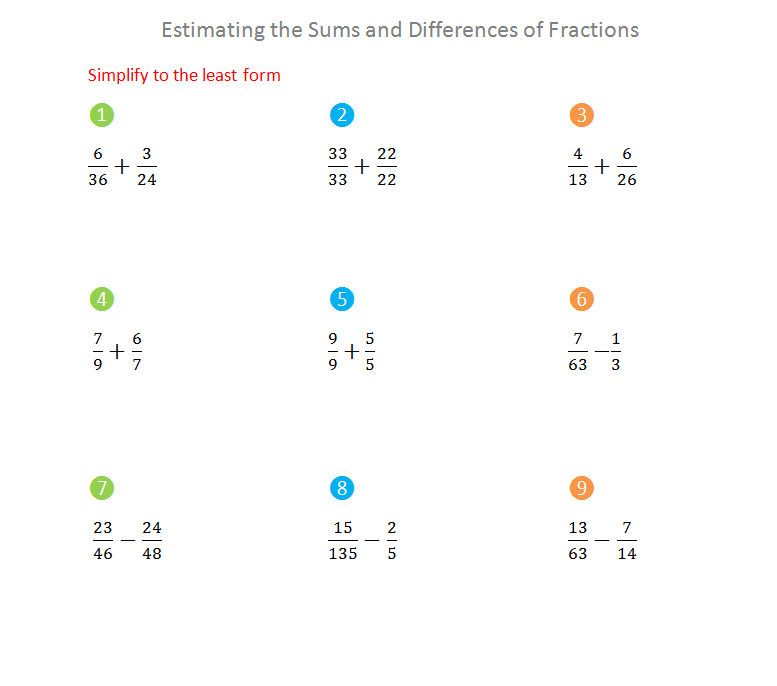 Estimating the Sums and Differences of Fractions

Simplify to the least form

1
$\frac{6}{36}+\frac{3}{24}$

2
$\frac{33}{33}+\frac{22}{22}$

3
$\frac{4}{13}+\frac{6}{26}$

4
$\frac{7}{9}+\frac{6}{7}$

5
$\frac{9}{9}+\frac{5}{5}$

6
$\frac{7}{63}-\frac{1}{3}$

7
$\frac{23}{46}-\frac{24}{48}$

8
$\frac{15}{135}-\frac{2}{5}$

9
$\frac{13}{63}-\frac{7}{14}$